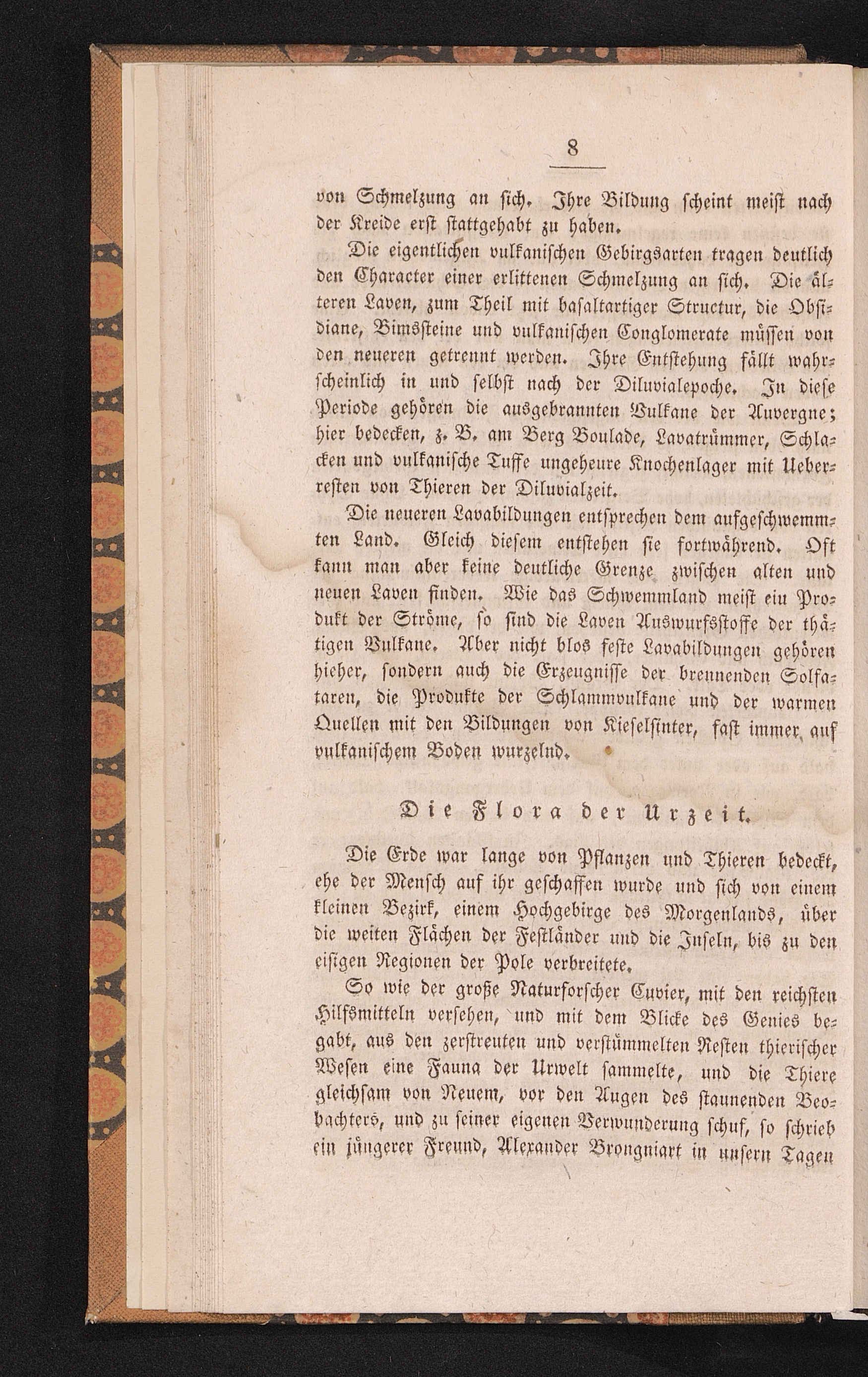 8

von Schmelzung an sich. Ihre Bildung scheint meist nach der Kreide erst stattgehabt zu haben.

Die eigentlichen vulkanischen Gebirgsarten tragen deutlich den Character einer erlittenen Schmelzung an sich. Die älteren Laven, zum Theil mit basaltartiger Structur, die Obsidiane, Bimssteine und vulkanischen Conglomerate müssen von den neueren getrennt werden. Ihre Entstehung fällt wahrscheinlich in und selbst nach der Diluvialepoche. In diese Periode gehören die ausgebrannten Vulkane der Auvergne; hier bedecken, z. B. am Berg Boulade, Lavatrümmer, Schlacken und vulkanische Tuffe ungeheure Knochenlager mit Ueberresten von Thieren der Diluvialzeit.

Die neueren Lavabildungen entsprechen dem aufgeschwemmten Land. Gleich diesem entstehen sie fortwährend. Oft kann man aber keine deutliche Grenze zwischen alten und neuen Laven finden. Wie das Schwemmland meist ein Produkt der Ströme, so sind die Laven Auswurfsstoffe der thätigen Vulkane. Aber nicht blos feste Lavabildungen gehören hieher, sondern auch die Erzeugnisse der brennenden Solfataren, die Produkte der Schlammvulkane und der warmen Quellen mit den Bildungen von Kieselsinter, fast immer auf vulkanischem Boden wurzelnd.

Die Flora der Urzeit.

Die Erde war lange von Pflanzen und Thieren bedeckt, ehe der Mensch auf ihr geschaffen wurde und sich von einem kleinen Bezirk, einem Hochgebirge des Morgenlands, über die weiten Flächen der Festländer und die Inseln, bis zu den eisigen Regionen der Pole verbreitete.

So wie der große Naturforscher Cuvier, mit den reichsten Hilfsmitteln versehen, und mit dem Blicke des Genies begabt, aus den zerstreuten und verstümmelten Resten thierischer Wesen eine Fauna der Urwelt sammelte, und die Thiere gleichsam von Neuem, vor den Augen des staunenden Beobachters, und zu seiner eigenen Verwunderung schuf, so schrieb ein jüngerer Freund, Alexander Brongniart in unsern Tagen